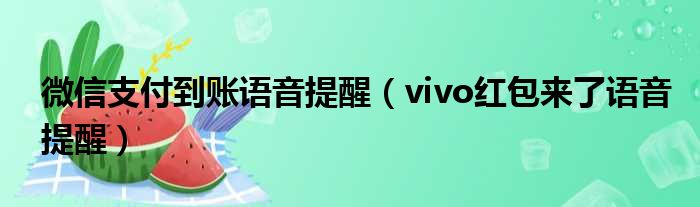 微信支付到账语音提醒（vivo红包来了语音提醒）